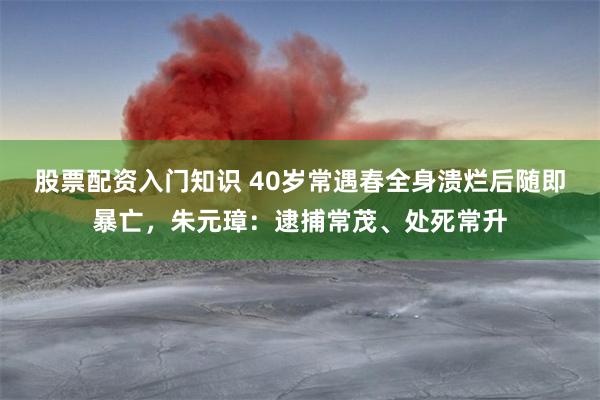 股票配资入门知识 40岁常遇春全身溃烂后随即暴亡，朱元璋：逮捕常茂、处死常升